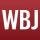 WBJ